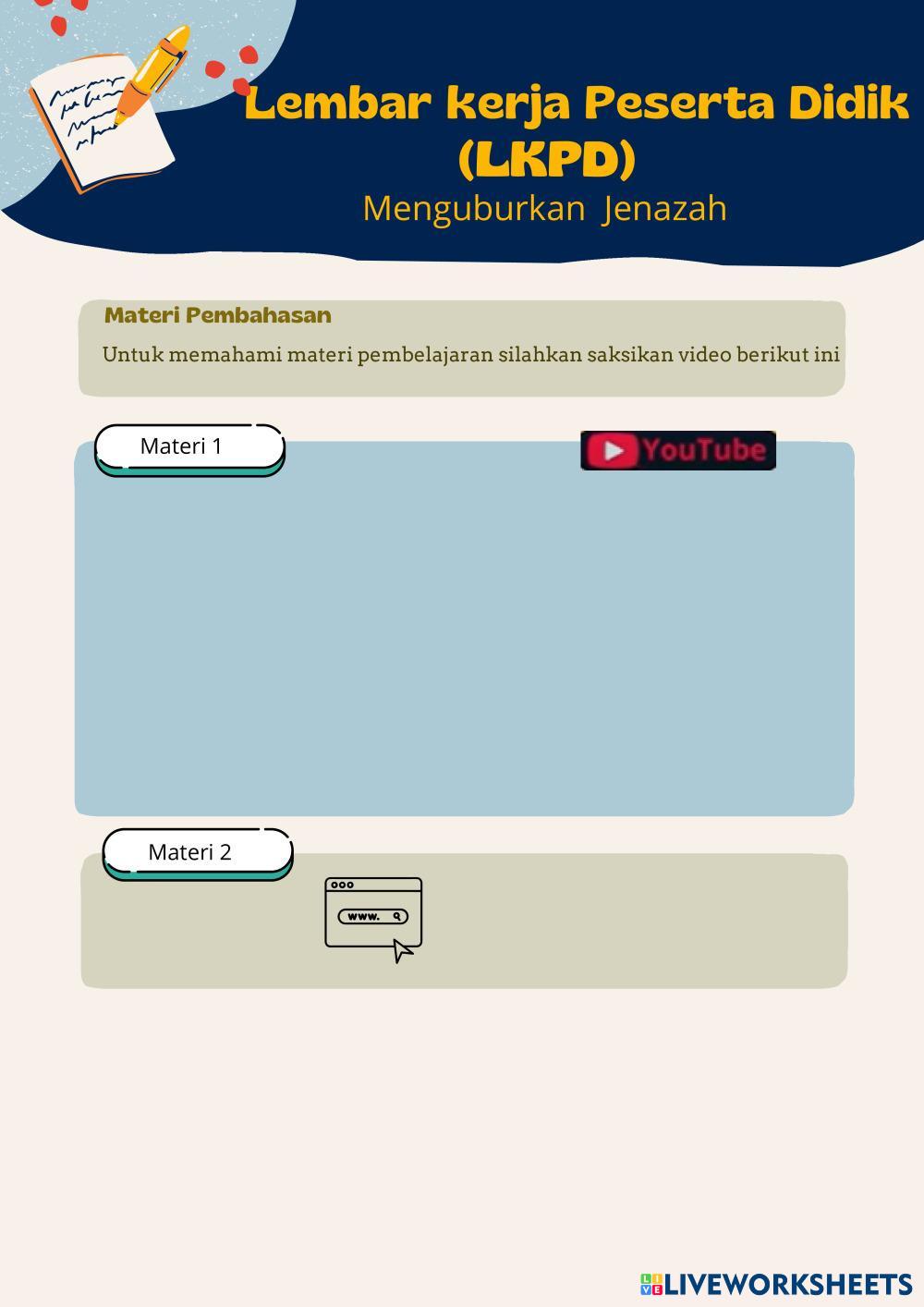 Lembar kerja Peserta Didik (LKPD)
Menguburkan Jenazah

Materi Pembahasan
Untuk memahami materi pembelajaran silahkan saksikan video berikut ini

Materi 1

YouTube

Materi 2

www.

LIVEWORKSHEETS